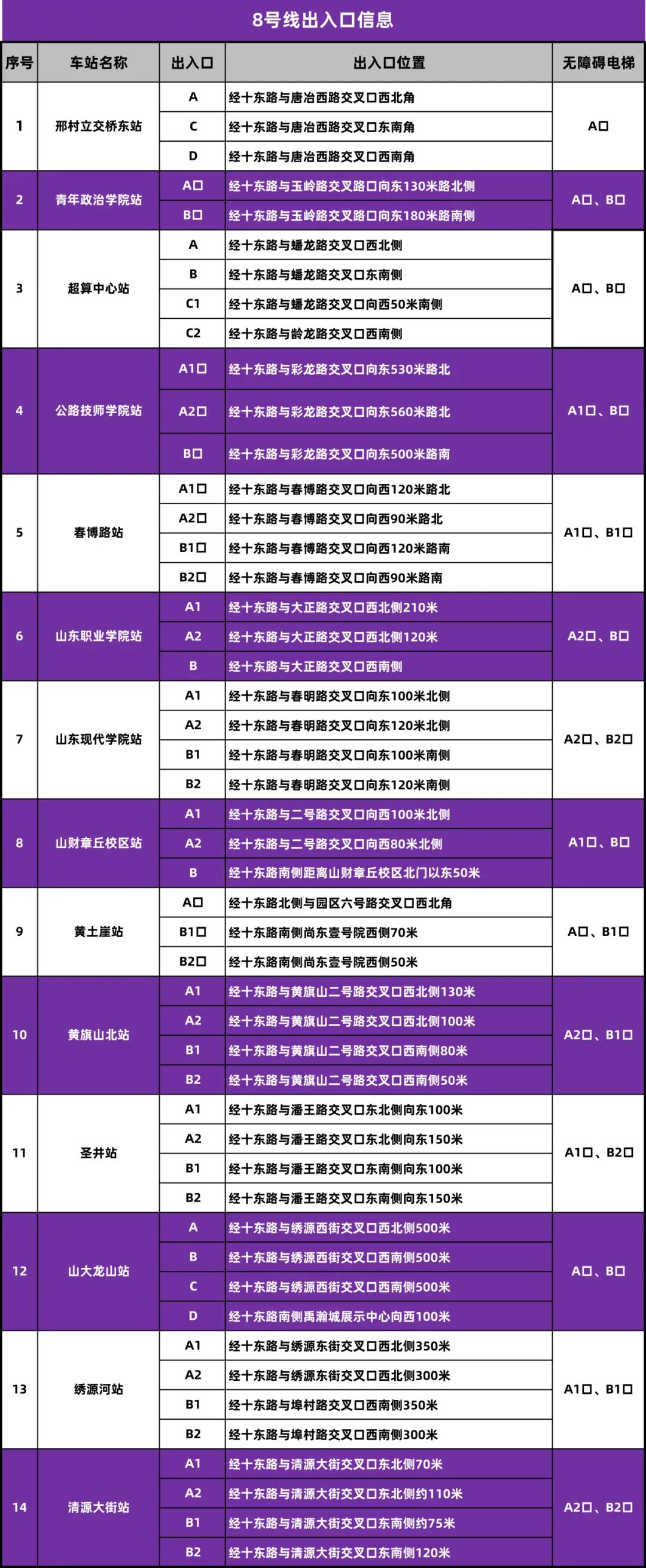 8号线出入口信息

| 序号 | 车站名称 | 出入口 | 出入口位置 | 无障碍电梯 |
|---|---|---|---|---|
| 1 | 邢村立交桥东站 | A | 经十东路与唐冶西路交叉口西北角 | A口 |
| | | C | 经十东路与唐冶西路交叉口东南角 | |
| | | D | 经十东路与唐冶西路交叉口西南角 | |
| 2 | 青年政治学院站 | A口 | 经十东路与玉岭路交叉路口向东130米路北侧 | A口、B口 |
| | | B口 | 经十东路与玉岭路交叉路口向东180米路南侧 | |
| 3 | 超算中心站 | A | 经十东路与蟠龙路交叉口西北侧 | A口、B口 |
| | | B | 经十东路与蟠龙路交叉口东南侧 | |
| | | C1 | 经十东路与蟠龙路交叉口向西50米南侧 | |
| | | C2 | 经十东路与龄龙路交叉口西南侧 | |
| 4 | 公路技师学院站 | A1口 | 经十东路与彩龙路交叉口向东530米路北 | A1口、B口 |
| | | A2口 | 经十东路与彩龙路交叉口向东560米路北 | |
| | | B口 | 经十东路与彩龙路交叉口向东500米路南 | |
| 5 | 春博路站 | A1口 | 经十东路与春博路交叉口向西120米路北 | A1口、B1口 |
| | | A2口 | 经十东路与春博路交叉口向西90米路北 | |
| | | B1口 | 经十东路与春博路交叉口向西120米路南 | |
| | | B2口 | 经十东路与春博路交叉口向西90米路南 | |
| 6 | 山东职业学院站 | A1 | 经十东路与大正路交叉口西北侧210米 | A2口、B口 |
| | | A2 | 经十东路与大正路交叉口西北侧120米 | |
| | | B | 经十东路与大正路交叉口西南侧 | |
| 7 | 山东现代学院站 | A1 | 经十东路与春明路交叉口向东100米北侧 | A2口、B2口 |
| | | A2 | 经十东路与春明路交叉口向东120米北侧 | |
| | | B1 | 经十东路与春明路交叉口向东100米南侧 | |
| | | B2 | 经十东路与春明路交叉口向东120米南侧 | |
| 8 | 山财章丘校区站 | A1 | 经十东路与二号路交叉口向西100米北侧 | A1口、B口 |
| | | A2 | 经十东路与二号路交叉口向西80米北侧 | |
| | | B | 经十东路南侧距离山财章丘校区北门以东50米 | |
| 9 | 黄土崖站 | A口 | 经十东路北侧与园区六号路交叉口西北角 | A口、B1口 |
| | | B1口 | 经十东路南侧尚东壹号院西侧70米 | |
| | | B2口 | 经十东路南侧尚东壹号院西侧50米 | |
| 10 | 黄旗山北站 | A1 | 经十东路与黄旗山二号路交叉口西北侧130米 | A2口、B1口 |
| | | A2 | 经十东路与黄旗山二号路交叉口西北侧100米 | |
| | | B1 | 经十东路与黄旗山二号路交叉口西南侧80米 | |
| | | B2 | 经十东路与黄旗山二号路交叉口西南侧50米 | |
| 11 | 圣井站 | A1 | 经十东路与潘王路交叉口东北侧向东100米 | A1口、B2口 |
| | | A2 | 经十东路与潘王路交叉口东北侧向东150米 | |
| | | B1 | 经十东路与潘王路交叉口东南侧向东100米 | |
| | | B2 | 经十东路与潘王路交叉口东南侧向东150米 | |
| 12 | 山大龙山站 | A | 经十东路与绣源西街交叉口西北侧500米 | A口、B口 |
| | | B | 经十东路与绣源西街交叉口西南侧500米 | |
| | | C | 经十东路与绣源西街交叉口西南侧500米 | |
| | | D | 经十东路南侧禹瀚城展示中心向西100米 | |
| 13 | 绣源河站 | A1 | 经十东路与绣源东街交叉口西北侧350米 | A1口、B1口 |
| | | A2 | 经十东路与绣源东街交叉口西北侧300米 | |
| | | B1 | 经十东路与埠村路交叉口西南侧350米 | |
| | | B2 | 经十东路与埠村路交叉口西南侧300米 | |
| 14 | 清源大街站 | A1 | 经十东路与清源大街交叉口东北侧70米 | A2口、B2口 |
| | | A2 | 经十东路与清源大街交叉口东北侧约110米 | |
| | | B1 | 经十东路与清源大街交叉口东南侧约75米 | |
| | | B2 | 经十东路与清源大街交叉口东南侧120米 | |